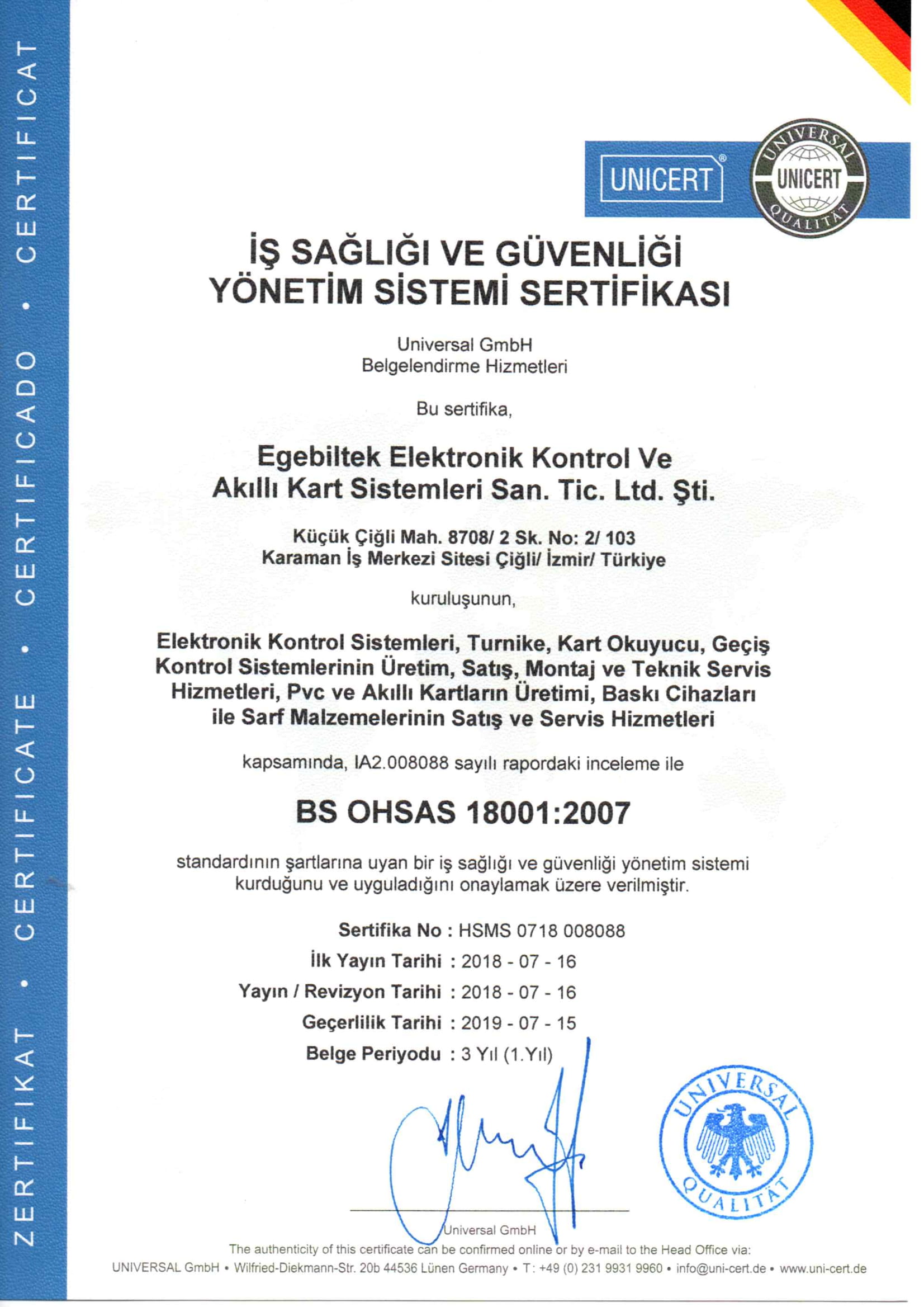 ZERTIFIKAT • CERTIFICATE • CERTIFICADO • CERTIFICAT

UNICERT®

UNIVERSAL UNICERT QUALITÄT

İŞ SAĞLIĞI VE GÜVENLİĞİ YÖNETİM SİSTEMİ SERTİFİKASI

Universal GmbH
Belgelendirme Hizmetleri

Bu sertifika,

Egebiltek Elektronik Kontrol Ve Akıllı Kart Sistemleri San. Tic. Ltd. Şti.

Küçük Çiğli Mah. 8708/ 2 Sk. No: 2/ 103
Karaman İş Merkezi Sitesi Çiğli/ İzmir/ Türkiye

kuruluşunun,

Elektronik Kontrol Sistemleri, Turnike, Kart Okuyucu, Geçiş Kontrol Sistemlerinin Üretim, Satış, Montaj ve Teknik Servis Hizmetleri, Pvc ve Akıllı Kartların Üretimi, Baskı Cihazları ile Sarf Malzemelerinin Satış ve Servis Hizmetleri

kapsamında, IA2.008088 sayılı rapordaki inceleme ile

BS OHSAS 18001:2007

standardının şartlarına uyan bir iş sağlığı ve güvenliği yönetim sistemi kurduğunu ve uyguladığını onaylamak üzere verilmiştir.

Sertifika No : HSMS 0718 008088
İlk Yayın Tarihi : 2018 - 07 - 16
Yayın / Revizyon Tarihi : 2018 - 07 - 16
Geçerlilik Tarihi : 2019 - 07 - 15
Belge Periyodu : 3 Yıl (1.Yıl)

UNIVERSAL QUALITÄT

Universal GmbH

The authenticity of this certificate can be confirmed online or by e-mail to the Head Office via:
UNIVERSAL GmbH • Wilfried-Diekmann-Str. 20b 44536 Lünen Germany • T: +49 (0) 231 9931 9960 • info@uni-cert.de • www.uni-cert.de